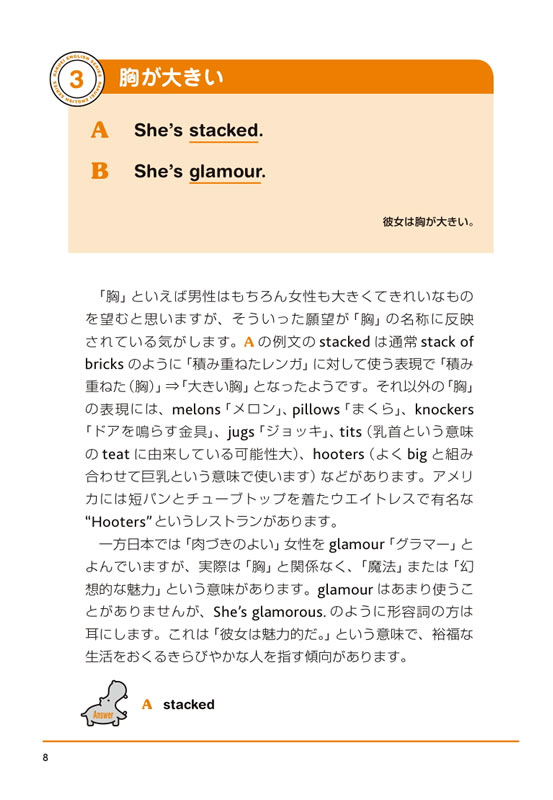 3 胸が大きい

A She's stacked.

B She's glamour.

彼女は胸が大きい。

「胸」といえば男性はもちろん女性も大きくてきれいなものを望むと思いますが、そういった願望が「胸」の名称に反映されている気がします。A の例文の stacked は通常 stack of bricks のように「積み重ねたレンガ」に対して使う表現で「積み重ねた（胸）」⇒「大きい胸」となったようです。それ以外の「胸」の表現には、melons「メロン」、pillows「まくら」、knockers「ドアを鳴らす金具」、jugs「ジョッキ」、tits（乳首という意味の teat に由来している可能性大）、hooters（よく big と組み合わせて巨乳という意味で使います）などがあります。アメリカには短パンとチューブトップを着たウエイトレスで有名な "Hooters" というレストランがあります。

一方日本では「肉づきのよい」女性を glamour「グラマー」とよんでいますが、実際は「胸」と関係なく、「魔法」または「幻想的な魅力」という意味があります。glamour はあまり使うことがありませんが、She's glamorous. のように形容詞の方は耳にします。これは「彼女は魅力的だ。」という意味で、裕福な生活をおくるきらびやかな人を指す傾向があります。

Answer A stacked

8